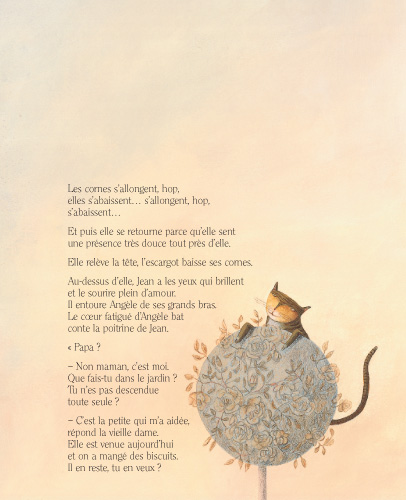 Les cornes s'allongent, hop, elles s'abaissent… s'allongent, hop, s'abaissent…

Et puis elle se retourne parce qu'elle sent une présence très douce tout près d'elle.

Elle relève la tête, l'escargot baisse ses cornes.

Au-dessus d'elle, Jean a les yeux qui brillent et le sourire plein d'amour. Il entoure Angèle de ses grands bras. Le cœur fatigué d'Angèle bat conte la poitrine de Jean.

« Papa ?

– Non maman, c'est moi. Que fais-tu dans le jardin ? Tu n'es pas descendue toute seule ?

– C'est la petite qui m'a aidée, répond la vieille dame. Elle est venue aujourd'hui et on a mangé des biscuits. Il en reste, tu en veux ?